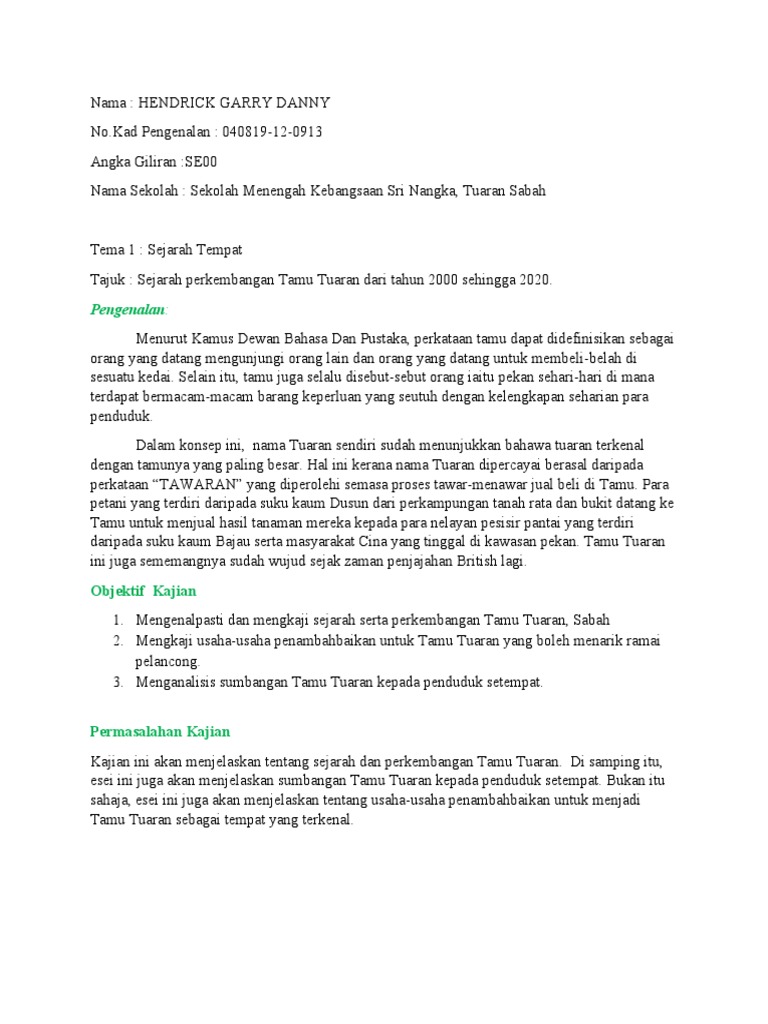 Nama : HENDRICK GARRY DANNY

No.Kad Pengenalan : 040819-12-0913

Angka Giliran :SE00

Nama Sekolah : Sekolah Menengah Kebangsaan Sri Nangka, Tuaran Sabah

Tema 1 : Sejarah Tempat

Tajuk : Sejarah perkembangan Tamu Tuaran dari tahun 2000 sehingga 2020.

Pengenalan:

Menurut Kamus Dewan Bahasa Dan Pustaka, perkataan tamu dapat didefinisikan sebagai orang yang datang mengunjungi orang lain dan orang yang datang untuk membeli-belah di sesuatu kedai. Selain itu, tamu juga selalu disebut-sebut orang iaitu pekan sehari-hari di mana terdapat bermacam-macam barang keperluan yang seutuh dengan kelengkapan seharian para penduduk.

Dalam konsep ini, nama Tuaran sendiri sudah menunjukkan bahawa tuaran terkenal dengan tamunya yang paling besar. Hal ini kerana nama Tuaran dipercayai berasal daripada perkataan "TAWARAN" yang diperolehi semasa proses tawar-menawar jual beli di Tamu. Para petani yang terdiri daripada suku kaum Dusun dari perkampungan tanah rata dan bukit datang ke Tamu untuk menjual hasil tanaman mereka kepada para nelayan pesisir pantai yang terdiri daripada suku kaum Bajau serta masyarakat Cina yang tinggal di kawasan pekan. Tamu Tuaran ini juga sememangnya sudah wujud sejak zaman penjajahan British lagi.

Objektif Kajian

1. Mengenalpasti dan mengkaji sejarah serta perkembangan Tamu Tuaran, Sabah
2. Mengkaji usaha-usaha penambahbaikan untuk Tamu Tuaran yang boleh menarik ramai pelancong.
3. Menganalisis sumbangan Tamu Tuaran kepada penduduk setempat.

Permasalahan Kajian

Kajian ini akan menjelaskan tentang sejarah dan perkembangan Tamu Tuaran. Di samping itu, esei ini juga akan menjelaskan sumbangan Tamu Tuaran kepada penduduk setempat. Bukan itu sahaja, esei ini juga akan menjelaskan tentang usaha-usaha penambahbaikan untuk menjadi Tamu Tuaran sebagai tempat yang terkenal.